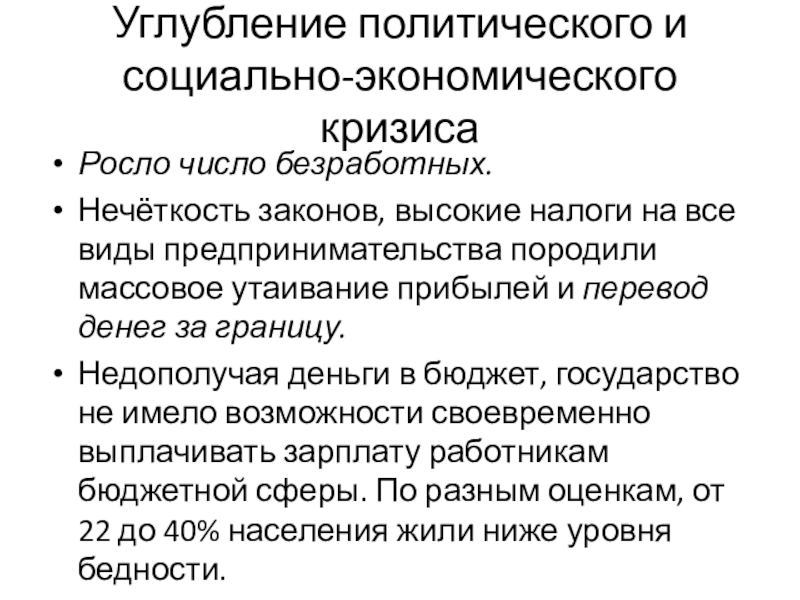 Углубление политического и социально-экономического кризиса

• Росло число безработных.
• Нечёткость законов, высокие налоги на все виды предпринимательства породили массовое утаивание прибылей и перевод денег за границу.
• Недополучая деньги в бюджет, государство не имело возможности своевременно выплачивать зарплату работникам бюджетной сферы. По разным оценкам, от 22 до 40% населения жили ниже уровня бедности.